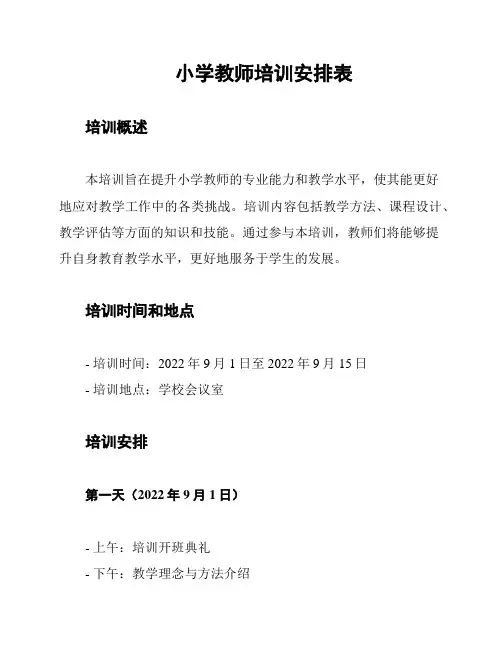 小学教师培训安排表

培训概述

本培训旨在提升小学教师的专业能力和教学水平，使其能更好地应对教学工作中的各类挑战。培训内容包括教学方法、课程设计、教学评估等方面的知识和技能。通过参与本培训，教师们将能够提升自身教育教学水平，更好地服务于学生的发展。

培训时间和地点

- 培训时间：2022 年 9 月 1 日至 2022 年 9 月 15 日
- 培训地点：学校会议室

培训安排

第一天（2022 年 9 月 1 日）

- 上午：培训开班典礼
- 下午：教学理念与方法介绍